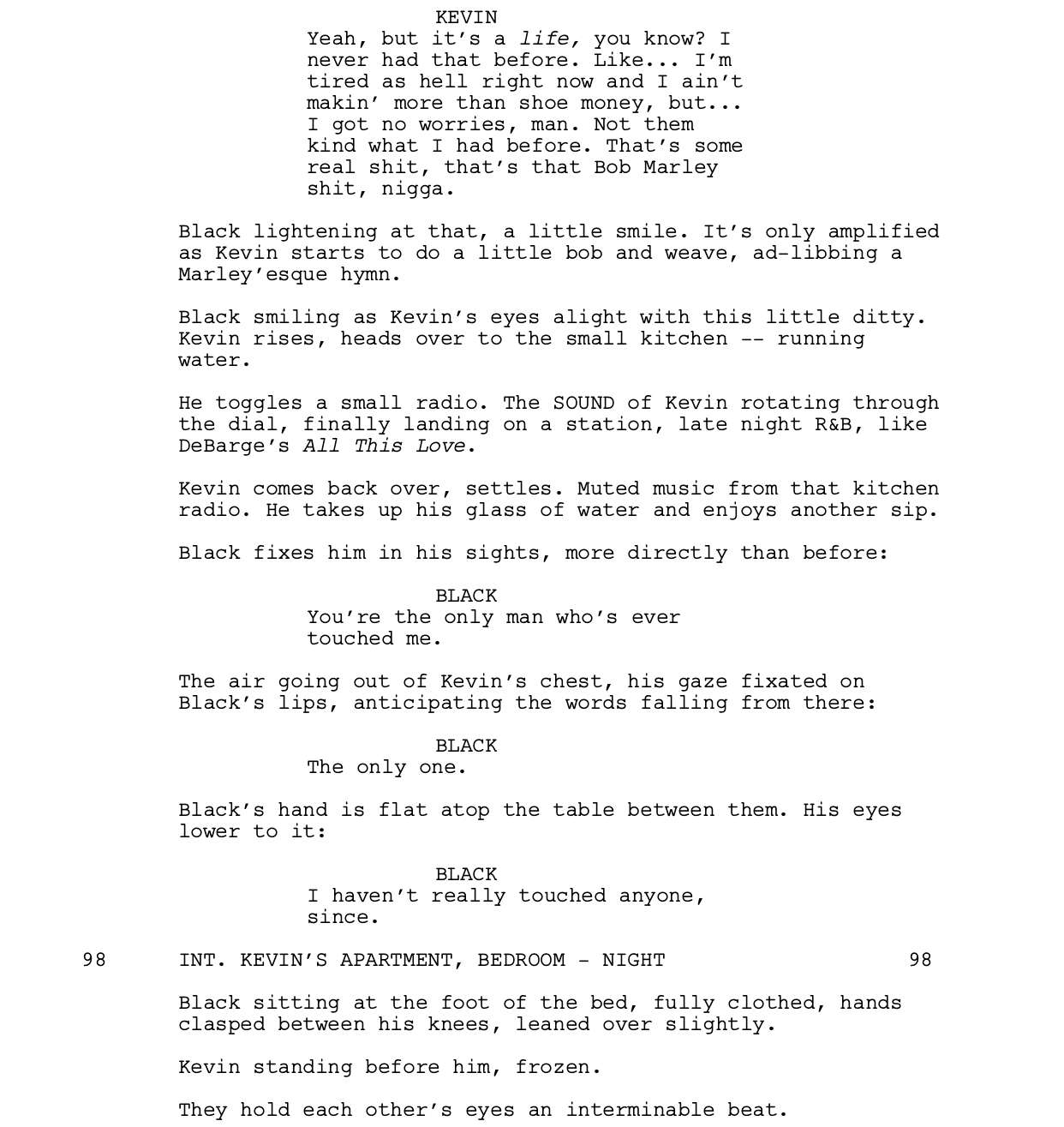 KEVIN
Yeah, but it's a life, you know? I never had that before. Like... I'm tired as hell right now and I ain't makin' more than shoe money, but... I got no worries, man. Not them kind what I had before. That's some real shit, that's that Bob Marley shit, nigga.

Black lightening at that, a little smile. It's only amplified as Kevin starts to do a little bob and weave, ad-libbing a Marley'esque hymn.

Black smiling as Kevin's eyes alight with this little ditty. Kevin rises, heads over to the small kitchen -- running water.

He toggles a small radio. The SOUND of Kevin rotating through the dial, finally landing on a station, late night R&B, like DeBarge's All This Love.

Kevin comes back over, settles. Muted music from that kitchen radio. He takes up his glass of water and enjoys another sip.

Black fixes him in his sights, more directly than before:

BLACK
You're the only man who's ever touched me.

The air going out of Kevin's chest, his gaze fixated on Black's lips, anticipating the words falling from there:

BLACK
The only one.

Black's hand is flat atop the table between them. His eyes lower to it:

BLACK
I haven't really touched anyone, since.

98 INT. KEVIN'S APARTMENT, BEDROOM - NIGHT 98

Black sitting at the foot of the bed, fully clothed, hands clasped between his knees, leaned over slightly.

Kevin standing before him, frozen.

They hold each other's eyes an interminable beat.